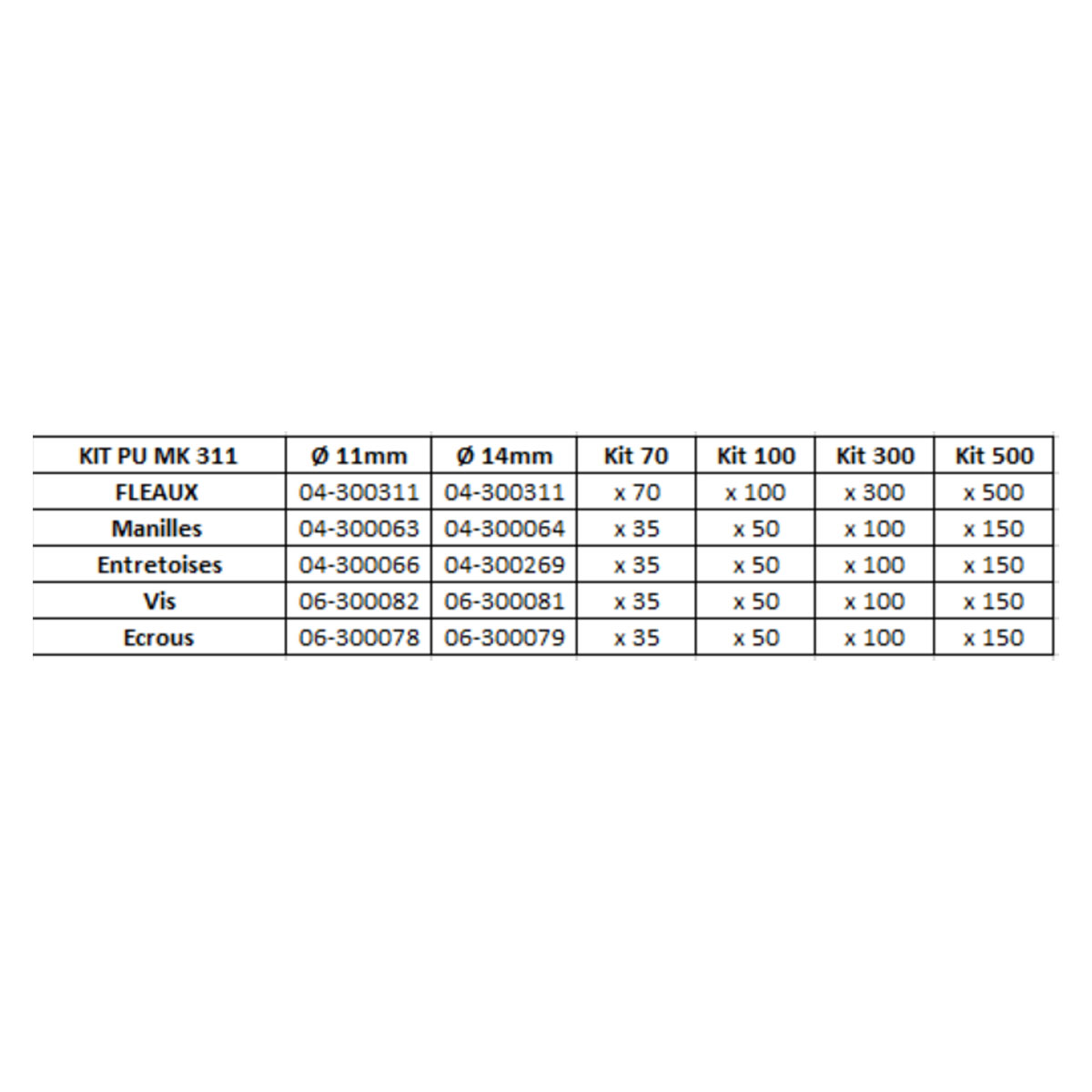 | KIT PU MK 311 | Ø 11mm | Ø 14mm | Kit 70 | Kit 100 | Kit 300 | Kit 500 |
|---|---|---|---|---|---|---|
| FLEAUX | 04-300311 | 04-300311 | x 70 | x 100 | x 300 | x 500 |
| Manilles | 04-300063 | 04-300064 | x 35 | x 50 | x 100 | x 150 |
| Entretoises | 04-300066 | 04-300269 | x 35 | x 50 | x 100 | x 150 |
| Vis | 06-300082 | 06-300081 | x 35 | x 50 | x 100 | x 150 |
| Ecrous | 06-300078 | 06-300079 | x 35 | x 50 | x 100 | x 150 |